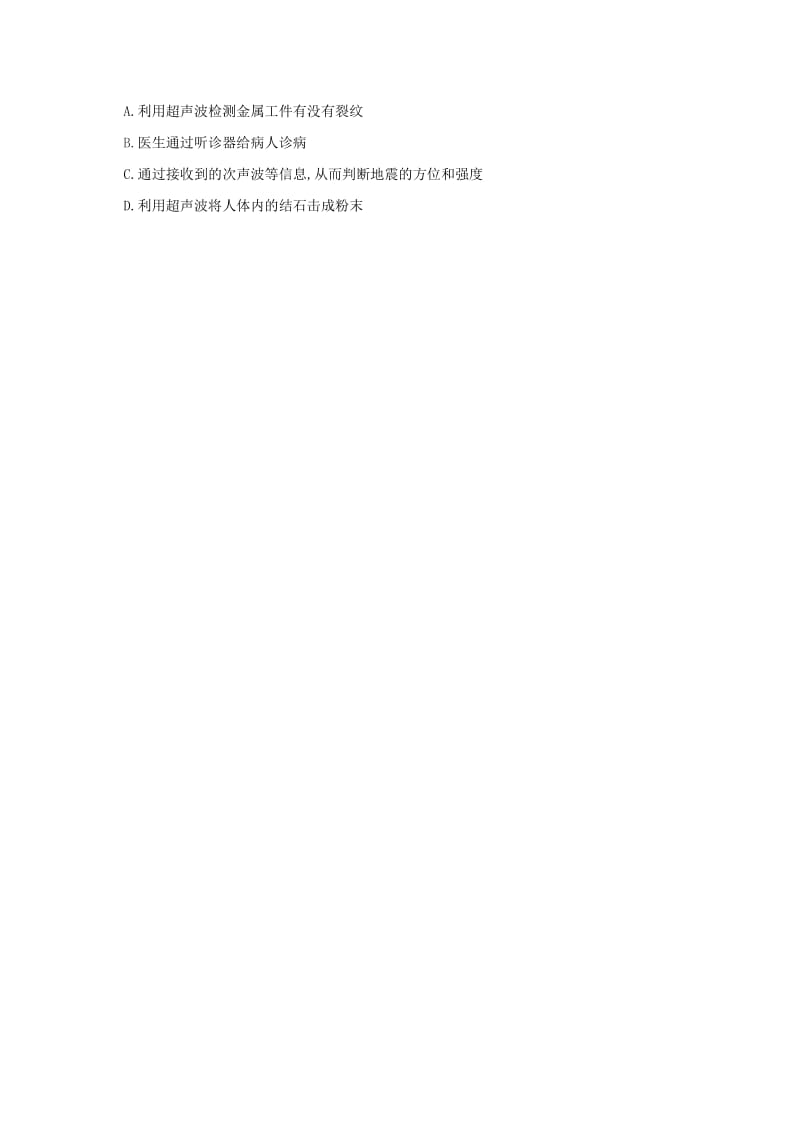 A. 利用超声波检测金属工件有没有裂纹

B. 医生通过听诊器给病人诊病

C. 通过接收到的次声波等信息,从而判断地震的方位和强度

D. 利用超声波将人体内的结石击成粉末